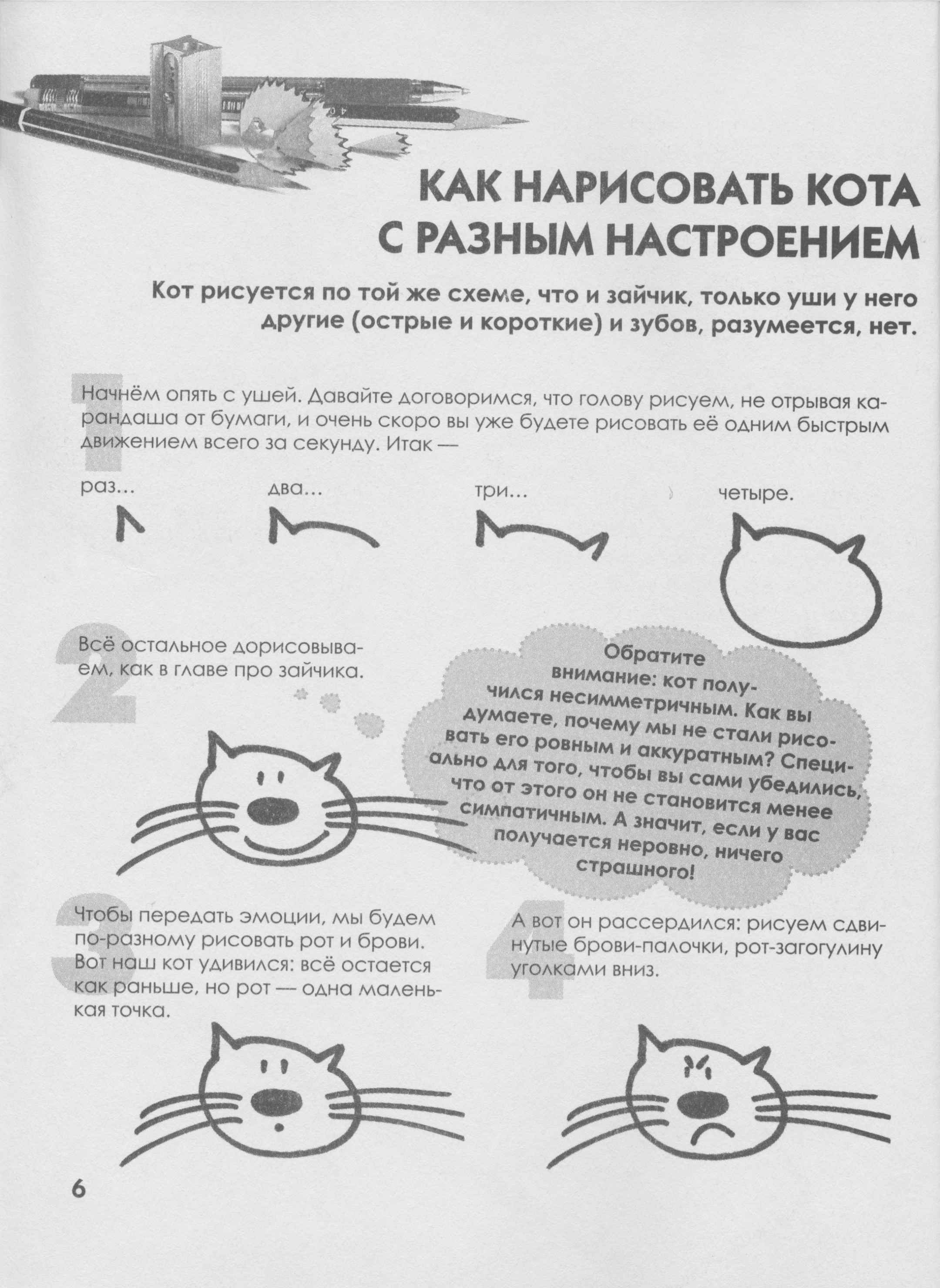 КАК НАРИСОВАТЬ КОТА С РАЗНЫМ НАСТРОЕНИЕМ

Кот рисуется по той же схеме, что и зайчик, только уши у него другие (острые и короткие) и зубов, разумеется, нет.

1

Начнём опять с ушей. Давайте договоримся, что голову рисуем, не отрывая карандаша от бумаги, и очень скоро вы уже будете рисовать её одним быстрым движением всего за секунду. Итак —

раз... два... три... четыре.

2

Всё остальное дорисовываем, как в главе про зайчика.

Обратите внимание: кот получился несимметричным. Как вы думаете, почему мы не стали рисовать его ровным и аккуратным? Специально для того, чтобы вы сами убедились, что от этого он не становится менее симпатичным. А значит, если у вас получается неровно, ничего страшного!

3

Чтобы передать эмоции, мы будем по-разному рисовать рот и брови. Вот наш кот удивился: всё остается как раньше, но рот — одна маленькая точка.

4

А вот он рассердился: рисуем сдвинутые брови-палочки, рот-загогулину уголками вниз.

6